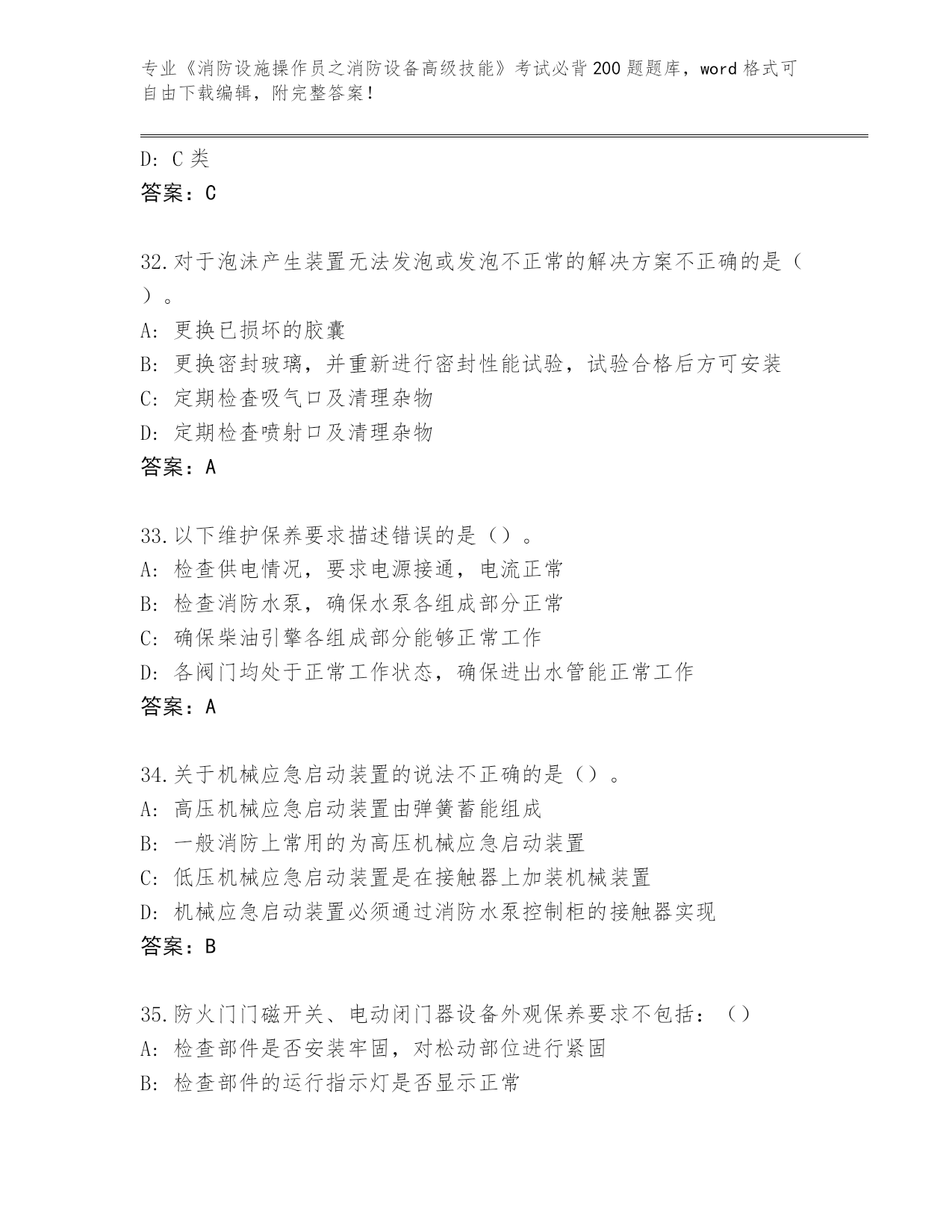 专业《消防设施操作员之消防设备高级技能》考试必背200题题库，word格式可自由下载编辑，附完整答案！

D: C类
答案：C

32.对于泡沫产生装置无法发泡或发泡不正常的解决方案不正确的是（）。
A: 更换已损坏的胶囊
B: 更换密封玻璃，并重新进行密封性能试验，试验合格后方可安装
C: 定期检查吸气口及清理杂物
D: 定期检查喷射口及清理杂物
答案：A

33.以下维护保养要求描述错误的是（）。
A: 检查供电情况，要求电源接通，电流正常
B: 检查消防水泵，确保水泵各组成部分正常
C: 确保柴油引擎各组成部分能够正常工作
D: 各阀门均处于正常工作状态，确保进出水管能正常工作
答案：A

34.关于机械应急启动装置的说法不正确的是（）。
A: 高压机械应急启动装置由弹簧蓄能组成
B: 一般消防上常用的为高压机械应急启动装置
C: 低压机械应急启动装置是在接触器上加装机械装置
D: 机械应急启动装置必须通过消防水泵控制柜的接触器实现
答案：B

35.防火门门磁开关、电动闭门器设备外观保养要求不包括：（）
A: 检查部件是否安装牢固，对松动部位进行紧固
B: 检查部件的运行指示灯是否显示正常